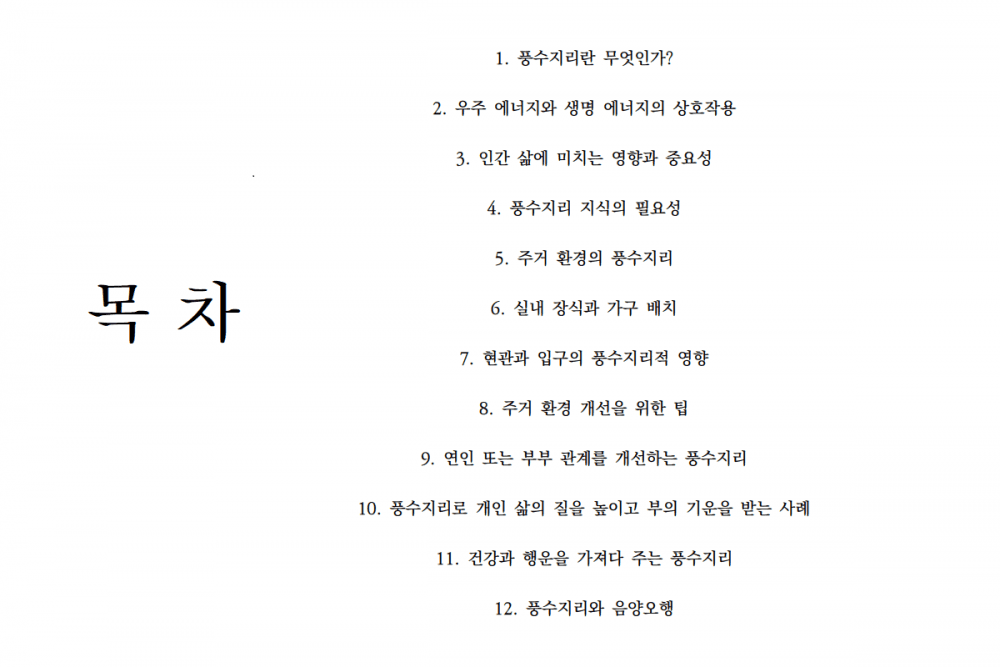 목 차

1. 풍수지리란 무엇인가?

2. 우주 에너지와 생명 에너지의 상호작용

3. 인간 삶에 미치는 영향과 중요성

4. 풍수지리 지식의 필요성

5. 주거 환경의 풍수지리

6. 실내 장식과 가구 배치

7. 현관과 입구의 풍수지리적 영향

8. 주거 환경 개선을 위한 팁

9. 연인 또는 부부 관계를 개선하는 풍수지리

10. 풍수지리로 개인 삶의 질을 높이고 부의 기운을 받는 사례

11. 건강과 행운을 가져다 주는 풍수지리

12. 풍수지리와 음양오행